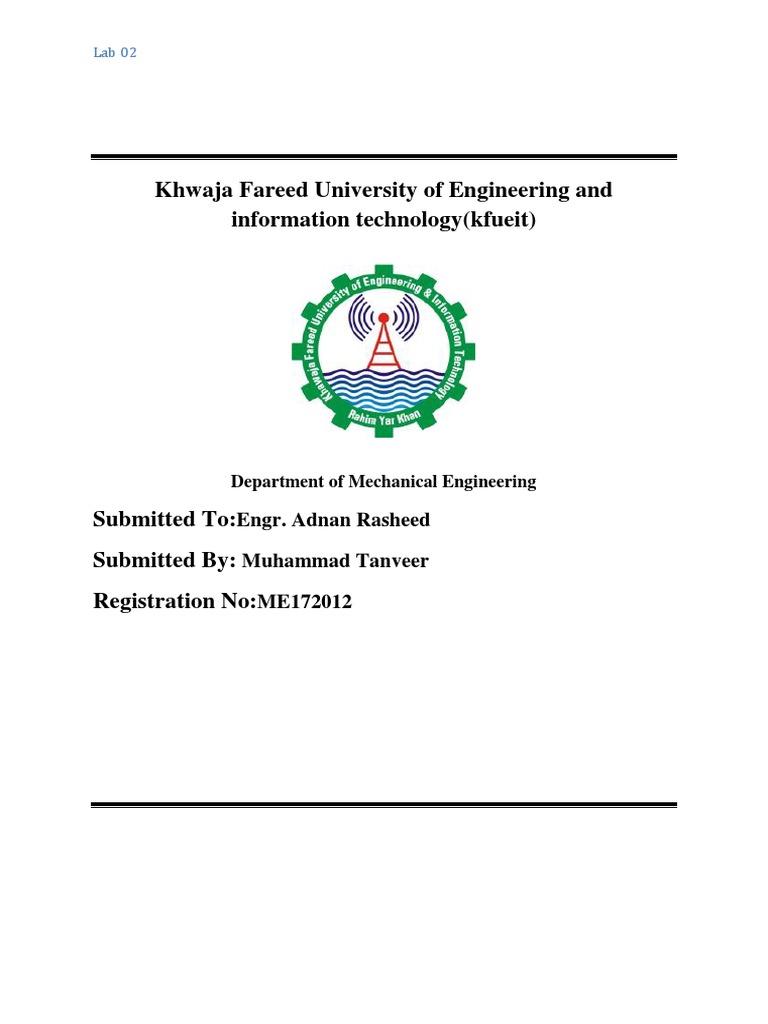 Lab 02

Khwaja Fareed University of Engineering and information technology(kfueit)

Khwaja Fareed University of Engineering & Information Technology

Rahim Yar Khan

Department of Mechanical Engineering

Submitted To:Engr. Adnan Rasheed

Submitted By: Muhammad Tanveer

Registration No:ME172012